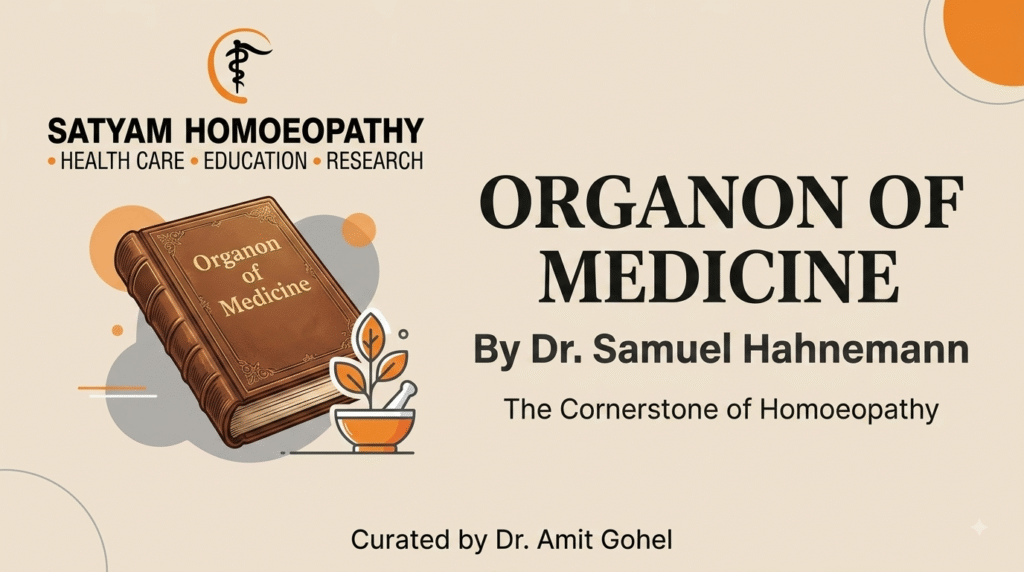 SATYAM HOMOEOPATHY
• HEALTH CARE • EDUCATION • RESEARCH

Organon of Medicine

ORGANON OF MEDICINE

By Dr. Samuel Hahnemann

The Cornerstone of Homoeopathy

Curated by Dr. Amit Gohel